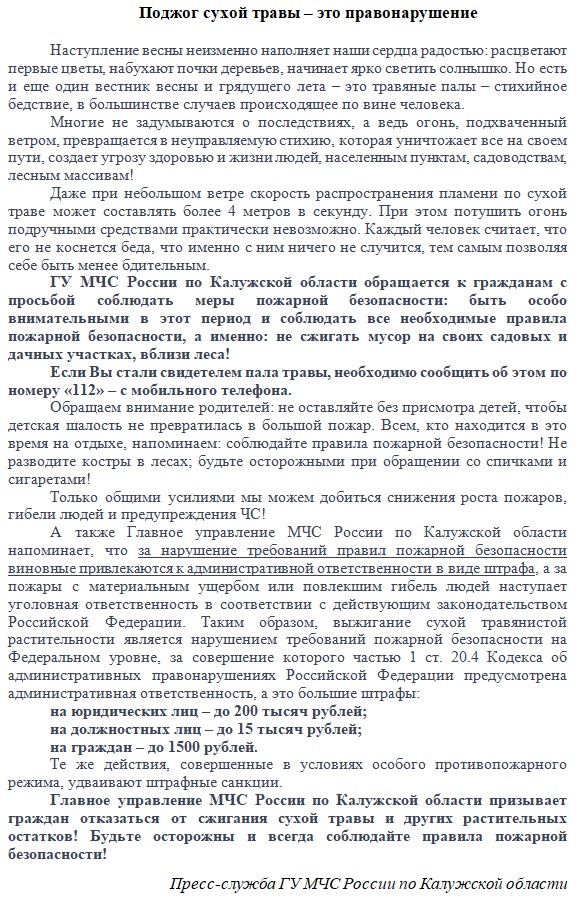 Поджог сухой травы – это правонарушение

Наступление весны неизменно наполняет наши сердца радостью: расцветают первые цветы, набухают почки деревьев, начинает ярко светить солнышко. Но есть и еще один вестник весны и грядущего лета – это травяные палы – стихийное бедствие, в большинстве случаев происходящее по вине человека.

Многие не задумываются о последствиях, а ведь огонь, подхваченный ветром, превращается в неуправляемую стихию, которая уничтожает все на своем пути, создает угрозу здоровью и жизни людей, населенным пунктам, садоводствам, лесным массивам!

Даже при небольшом ветре скорость распространения пламени по сухой траве может составлять более 4 метров в секунду. При этом потушить огонь подручными средствами практически невозможно. Каждый человек считает, что его не коснется беда, что именно с ним ничего не случится, тем самым позволяя себе быть менее бдительным.

ГУ МЧС России по Калужской области обращается к гражданам с просьбой соблюдать меры пожарной безопасности: быть особо внимательными в этот период и соблюдать все необходимые правила пожарной безопасности, а именно: не сжигать мусор на своих садовых и дачных участках, вблизи леса!

Если Вы стали свидетелем пала травы, необходимо сообщить об этом по номеру «112» – с мобильного телефона.

Обращаем внимание родителей: не оставляйте без присмотра детей, чтобы детская шалость не превратилась в большой пожар. Всем, кто находится в это время на отдыхе, напоминаем: соблюдайте правила пожарной безопасности! Не разводите костры в лесах; будьте осторожными при обращении со спичками и сигаретами!

Только общими усилиями мы можем добиться снижения роста пожаров, гибели людей и предупреждения ЧС!

А также Главное управление МЧС России по Калужской области напоминает, что за нарушение требований правил пожарной безопасности виновные привлекаются к административной ответственности в виде штрафа, а за пожары с материальным ущербом или повлекшим гибель людей наступает уголовная ответственность в соответствии с действующим законодательством Российской Федерации. Таким образом, выжигание сухой травянистой растительности является нарушением требований пожарной безопасности на Федеральном уровне, за совершение которого частью 1 ст. 20.4 Кодекса об административных правонарушениях Российской Федерации предусмотрена административная ответственность, а это большие штрафы:

на юридических лиц – до 200 тысяч рублей;
на должностных лиц – до 15 тысяч рублей;
на граждан – до 1500 рублей.

Те же действия, совершенные в условиях особого противопожарного режима, удваивают штрафные санкции.

Главное управление МЧС России по Калужской области призывает граждан отказаться от сжигания сухой травы и других растительных остатков! Будьте осторожны и всегда соблюдайте правила пожарной безопасности!

Пресс-служба ГУ МЧС России по Калужской области